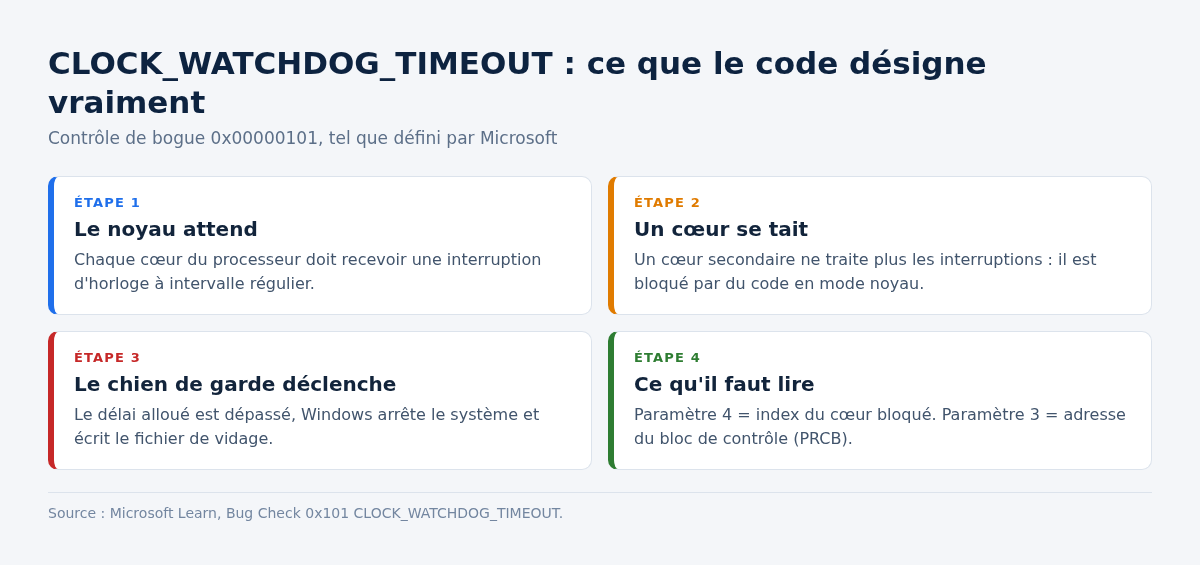 CLOCK_WATCHDOG_TIMEOUT : ce que le code désigne vraiment

Contrôle de bogue 0x00000101, tel que défini par Microsoft

ÉTAPE 1
Le noyau attend
Chaque cœur du processeur doit recevoir une interruption d'horloge à intervalle régulier.

ÉTAPE 2
Un cœur se tait
Un cœur secondaire ne traite plus les interruptions : il est bloqué par du code en mode noyau.

ÉTAPE 3
Le chien de garde déclenche
Le délai alloué est dépassé, Windows arrête le système et écrit le fichier de vidage.

ÉTAPE 4
Ce qu'il faut lire
Paramètre 4 = index du cœur bloqué. Paramètre 3 = adresse du bloc de contrôle (PRCB).

Source : Microsoft Learn, Bug Check 0x101 CLOCK_WATCHDOG_TIMEOUT.